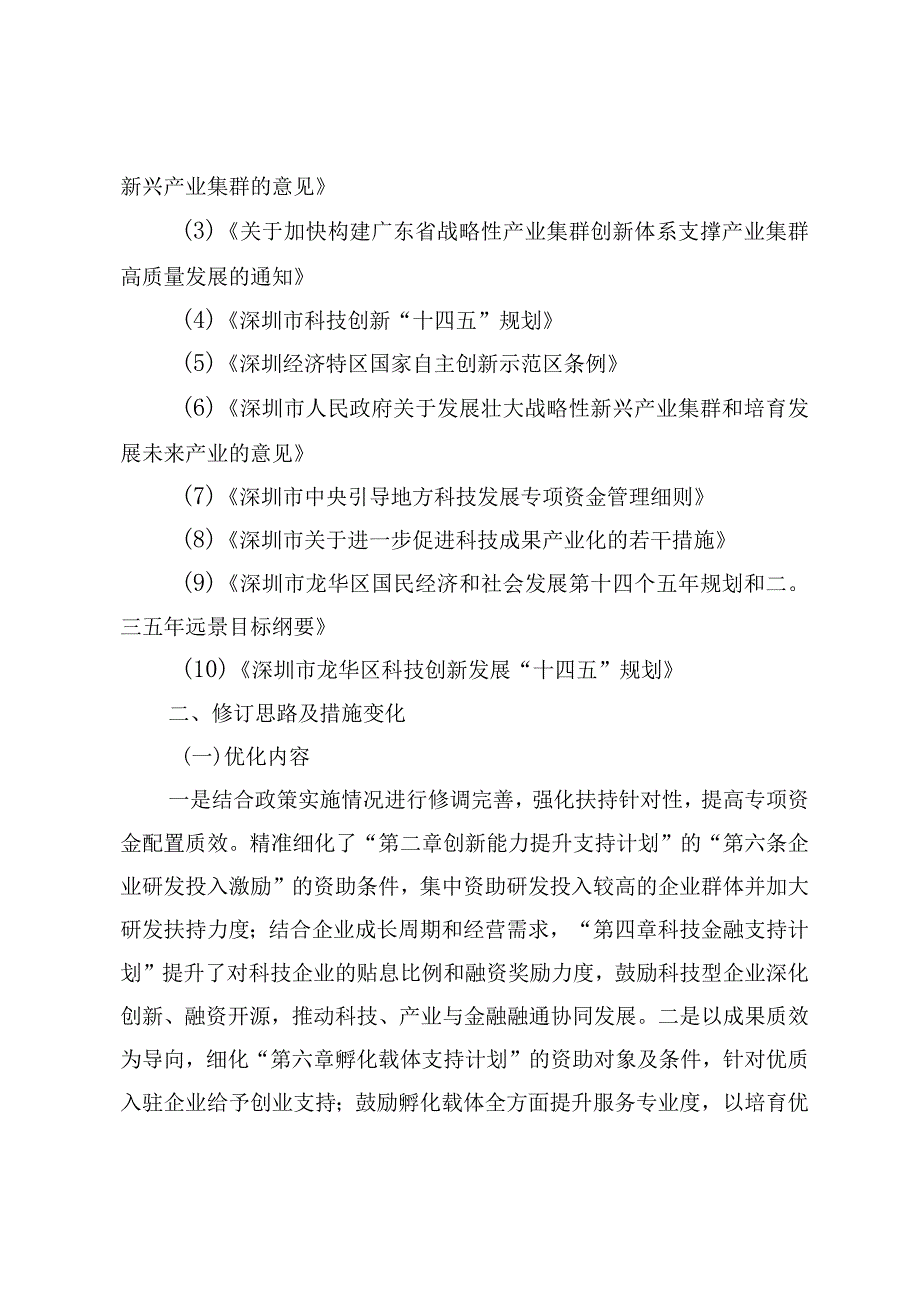 新兴产业集群的意见》

(3)《关于加快构建广东省战略性产业集群创新体系支撑产业集群高质量发展的通知》

(4)《深圳市科技创新“十四五”规划》

(5)《深圳经济特区国家自主创新示范区条例》

(6)《深圳市人民政府关于发展壮大战略性新兴产业集群和培育发展未来产业的意见》

(7)《深圳市中央引导地方科技发展专项资金管理细则》

(8)《深圳市关于进一步促进科技成果产业化的若干措施》

(9)《深圳市龙华区国民经济和社会发展第十四个五年规划和二。三五年远景目标纲要》

(10)《深圳市龙华区科技创新发展“十四五”规划》

二、修订思路及措施变化

(一)优化内容

一是结合政策实施情况进行修调完善，强化扶持针对性，提高专项资金配置质效。精准细化了“第二章创新能力提升支持计划”的“第六条企业研发投入激励”的资助条件，集中资助研发投入较高的企业群体并加大研发扶持力度；结合企业成长周期和经营需求，“第四章科技金融支持计划”提升了对科技企业的贴息比例和融资奖励力度，鼓励科技型企业深化创新、融资开源，推动科技、产业与金融融通协同发展。二是以成果质效为导向，细化“第六章孵化载体支持计划”的资助对象及条件，针对优质入驻企业给予创业支持；鼓励孵化载体全方面提升服务专业度，以培育优